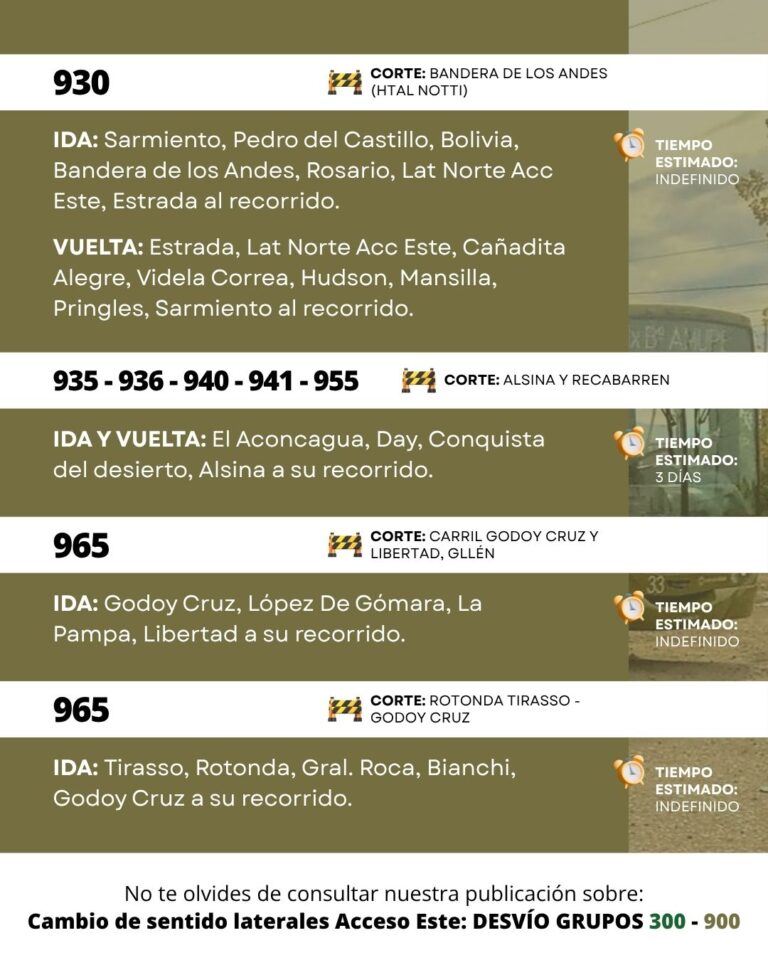 930

CORTE: BANDERA DE LOS ANDES (HTAL NOTTI)

IDA: Sarmiento, Pedro del Castillo, Bolivia, Bandera de los Andes, Rosario, Lat Norte Acc Este, Estrada al recorrido.

VUELTA: Estrada, Lat Norte Acc Este, Cañadita Alegre, Videla Correa, Hudson, Mansilla, Pringles, Sarmiento al recorrido.

TIEMPO ESTIMADO: INDEFINIDO

935 - 936 - 940 - 941 - 955

CORTE: ALSINA Y RECABARREN

IDA Y VUELTA: El Aconcagua, Day, Conquista del desierto, Alsina a su recorrido.

TIEMPO ESTIMADO: 3 DÍAS

965

CORTE: CARRIL GODOY CRUZ Y LIBERTAD, GLLÉN

IDA: Godoy Cruz, López De Gómara, La Pampa, Libertad a su recorrido.

TIEMPO ESTIMADO: INDEFINIDO

965

CORTE: ROTONDA TIRASSO - GODOY CRUZ

IDA: Tirasso, Rotonda, Gral. Roca, Bianchi, Godoy Cruz a su recorrido.

TIEMPO ESTIMADO: INDEFINIDO

No te olvides de consultar nuestra publicación sobre:
Cambio de sentido laterales Acceso Este: DESVÍO GRUPOS 300 - 900